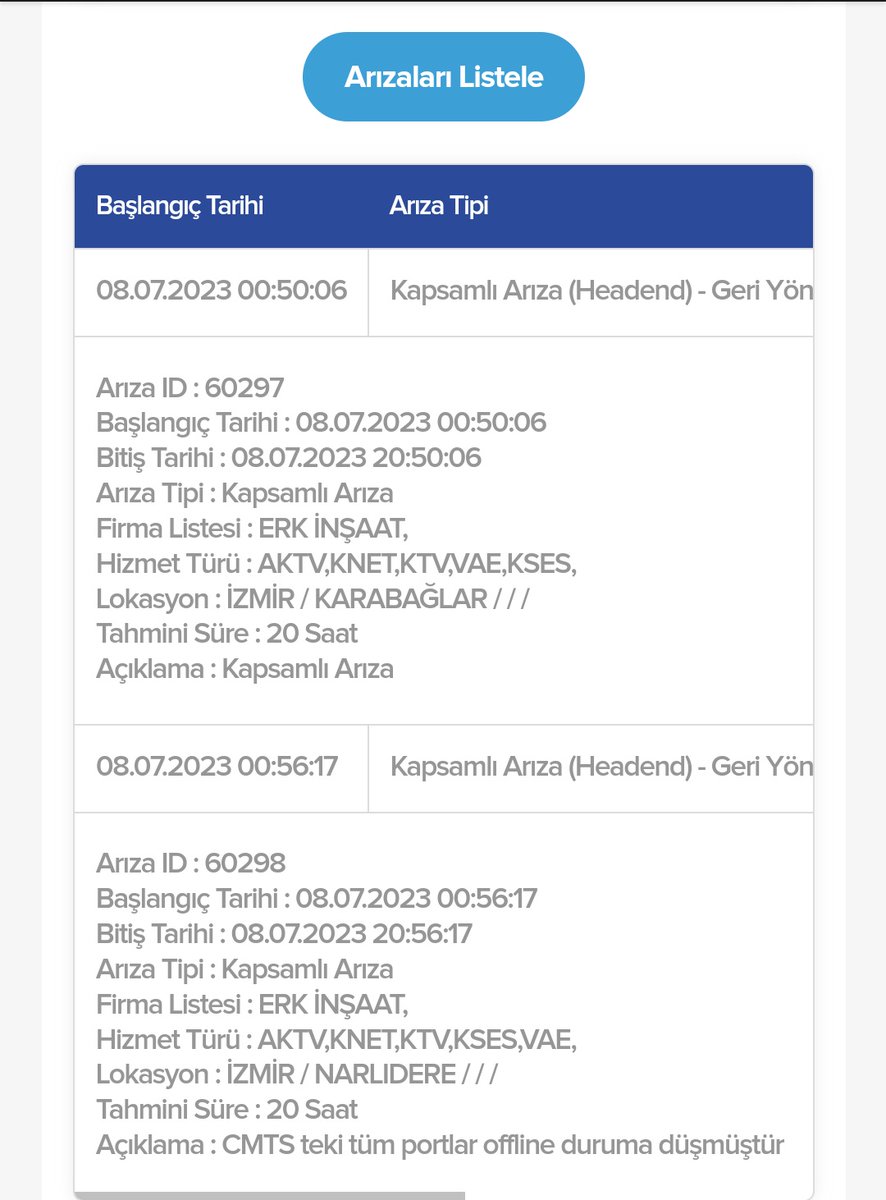 Arızaları Listele

| Başlangıç Tarihi | Arıza Tipi |
|---|---|
| 08.07.2023 00:50:06 | Kapsamlı Arıza (Headend) - Geri Yön |

Arıza ID : 60297
Başlangıç Tarihi : 08.07.2023 00:50:06
Bitiş Tarihi : 08.07.2023 20:50:06
Arıza Tipi : Kapsamlı Arıza
Firma Listesi : ERK İNŞAAT,
Hizmet Türü : AKTV,KNET,KTV,VAE,KSES,
Lokasyon : İZMİR / KARABAĞLAR / / /
Tahmini Süre : 20 Saat
Açıklama : Kapsamlı Arıza

| 08.07.2023 00:56:17 | Kapsamlı Arıza (Headend) - Geri Yön |
|---|---|

Arıza ID : 60298
Başlangıç Tarihi : 08.07.2023 00:56:17
Bitiş Tarihi : 08.07.2023 20:56:17
Arıza Tipi : Kapsamlı Arıza
Firma Listesi : ERK İNŞAAT,
Hizmet Türü : AKTV,KNET,KTV,KSES,VAE,
Lokasyon : İZMİR / NARLIDERE / / /
Tahmini Süre : 20 Saat
Açıklama : CMTS teki tüm portlar offline duruma düşmüştür